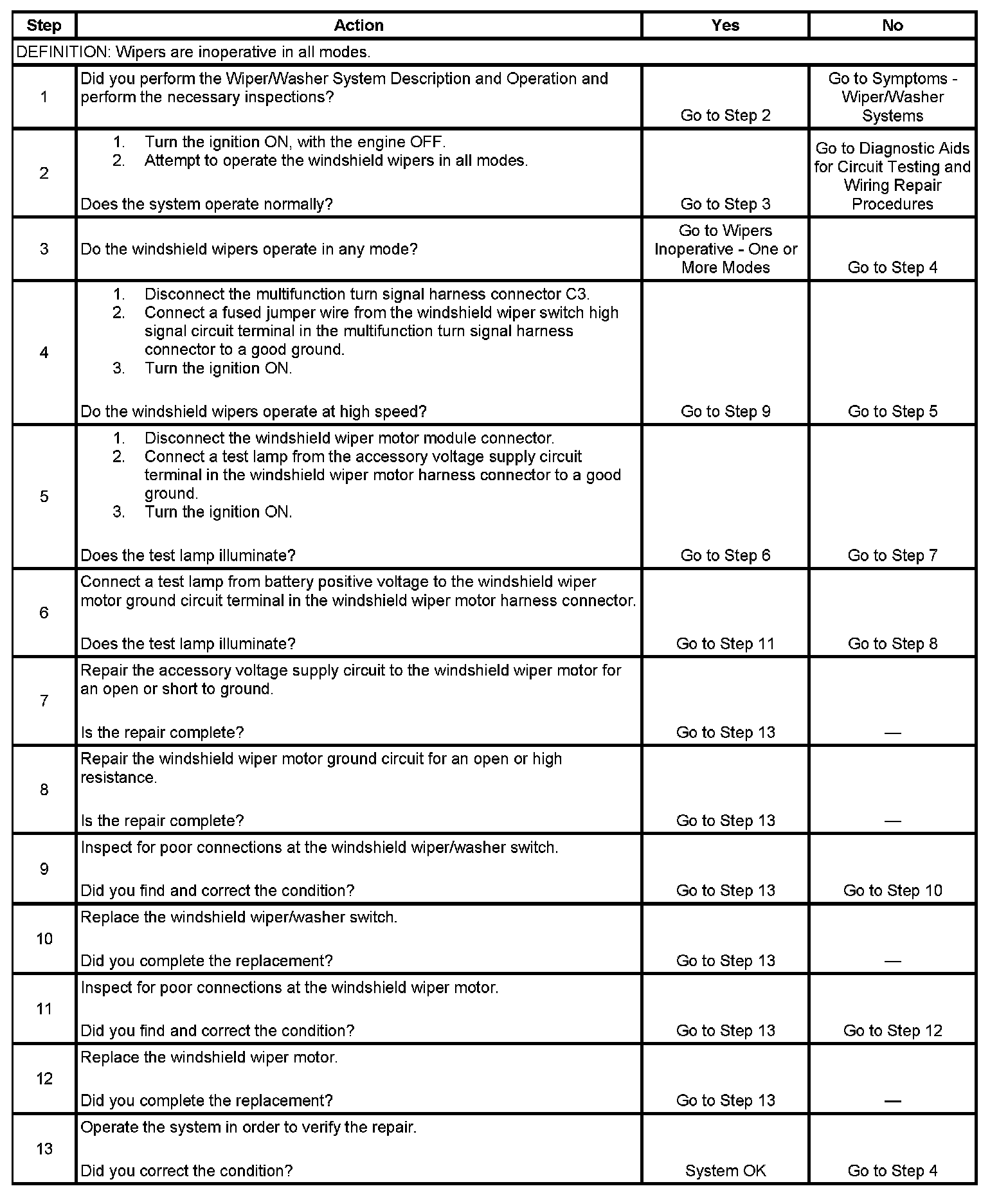 | Step | Action | Yes | No |
|---|---|---|---|
| DEFINITION: Wipers are inoperative in all modes. | | | |
| 1 | Did you perform the Wiper/Washer System Description and Operation and perform the necessary inspections? | Go to Step 2 | Go to Symptoms - Wiper/Washer Systems |
| 2 | 1. Turn the ignition ON, with the engine OFF. 2. Attempt to operate the windshield wipers in all modes. Does the system operate normally? | Go to Step 3 | Go to Diagnostic Aids for Circuit Testing and Wiring Repair Procedures |
| 3 | Do the windshield wipers operate in any mode? | Go to Wipers Inoperative - One or More Modes | Go to Step 4 |
| 4 | 1. Disconnect the multifunction turn signal harness connector C3. 2. Connect a fused jumper wire from the windshield wiper switch high signal circuit terminal in the multifunction turn signal harness connector to a good ground. 3. Turn the ignition ON. Do the windshield wipers operate at high speed? | Go to Step 9 | Go to Step 5 |
| 5 | 1. Disconnect the windshield wiper motor module connector. 2. Connect a test lamp from the accessory voltage supply circuit terminal in the windshield wiper motor harness connector to a good ground. 3. Turn the ignition ON. Does the test lamp illuminate? | Go to Step 6 | Go to Step 7 |
| 6 | Connect a test lamp from battery positive voltage to the windshield wiper motor ground circuit terminal in the windshield wiper motor harness connector. Does the test lamp illuminate? | Go to Step 11 | Go to Step 8 |
| 7 | Repair the accessory voltage supply circuit to the windshield wiper motor for an open or short to ground. Is the repair complete? | Go to Step 13 | — |
| 8 | Repair the windshield wiper motor ground circuit for an open or high resistance. Is the repair complete? | Go to Step 13 | — |
| 9 | Inspect for poor connections at the windshield wiper/washer switch. Did you find and correct the condition? | Go to Step 13 | Go to Step 10 |
| 10 | Replace the windshield wiper/washer switch. Did you complete the replacement? | Go to Step 13 | — |
| 11 | Inspect for poor connections at the windshield wiper motor. Did you find and correct the condition? | Go to Step 13 | Go to Step 12 |
| 12 | Replace the windshield wiper motor. Did you complete the replacement? | Go to Step 13 | — |
| 13 | Operate the system in order to verify the repair. Did you correct the condition? | System OK | Go to Step 4 |